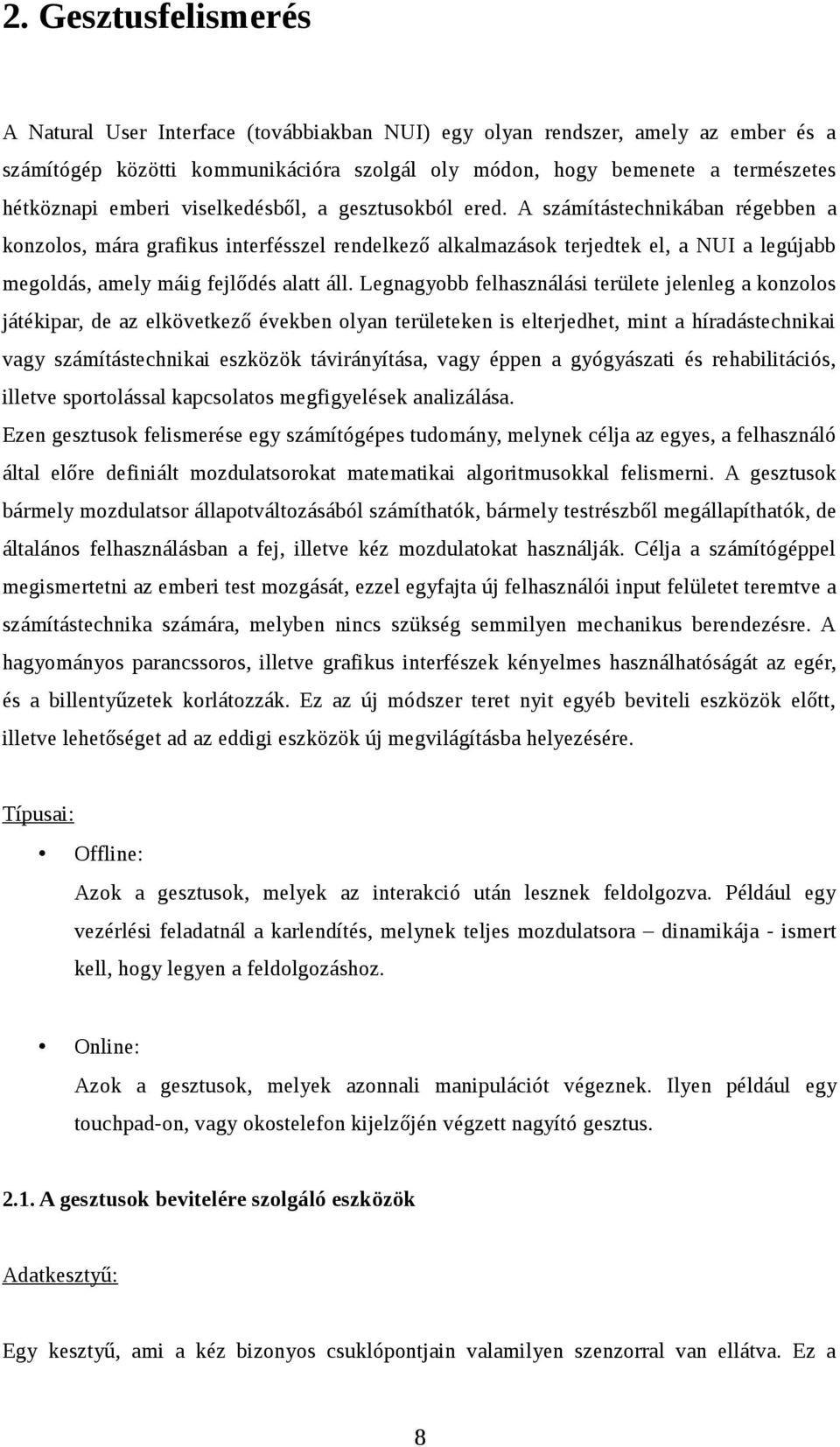 2. Gesztusfelismerés

A Natural User Interface (továbbiakban NUI) egy olyan rendszer, amely az ember és a számítógép közötti kommunikációra szolgál oly módon, hogy bemenete a természetes hétköznapi emberi viselkedésből, a gesztusokból ered. A számítástechnikában régebben a konzolos, mára grafikus interfésszel rendelkező alkalmazások terjedtek el, a NUI a legújabb megoldás, amely máig fejlődés alatt áll. Legnagyobb felhasználási területe jelenleg a konzolos játékipar, de az elkövetkező években olyan területeken is elterjedhet, mint a híradástechnikai vagy számítástechnikai eszközök távirányítása, vagy éppen a gyógyászati és rehabilitációs, illetve sportolással kapcsolatos megfigyelések analizálása.
Ezen gesztusok felismerése egy számítógépes tudomány, melynek célja az egyes, a felhasználó által előre definiált mozdulatsorokat matematikai algoritmusokkal felismerni. A gesztusok bármely mozdulatsor állapotváltozásából számíthatók, bármely testrészből megállapíthatók, de általános felhasználásban a fej, illetve kéz mozdulatokat használják. Célja a számítógéppel megismertetni az emberi test mozgását, ezzel egyfajta új felhasználói input felületet teremtve a számítástechnika számára, melyben nincs szükség semmilyen mechanikus berendezésre. A hagyományos parancssoros, illetve grafikus interfészek kényelmes használhatóságát az egér, és a billentyűzetek korlátozzák. Ez az új módszer teret nyit egyéb beviteli eszközök előtt, illetve lehetőséget ad az eddigi eszközök új megvilágításba helyezésére.

Típusai:

• Offline:
Azok a gesztusok, melyek az interakció után lesznek feldolgozva. Például egy vezérlési feladatnál a karlendítés, melynek teljes mozdulatsora – dinamikája - ismert kell, hogy legyen a feldolgozáshoz.

• Online:
Azok a gesztusok, melyek azonnali manipulációt végeznek. Ilyen például egy touchpad-on, vagy okostelefon kijelzőjén végzett nagyító gesztus.

2.1. A gesztusok bevitelére szolgáló eszközök

Adatkesztyű:

Egy kesztyű, ami a kéz bizonyos csuklópontjain valamilyen szenzorral van ellátva. Ez a

8